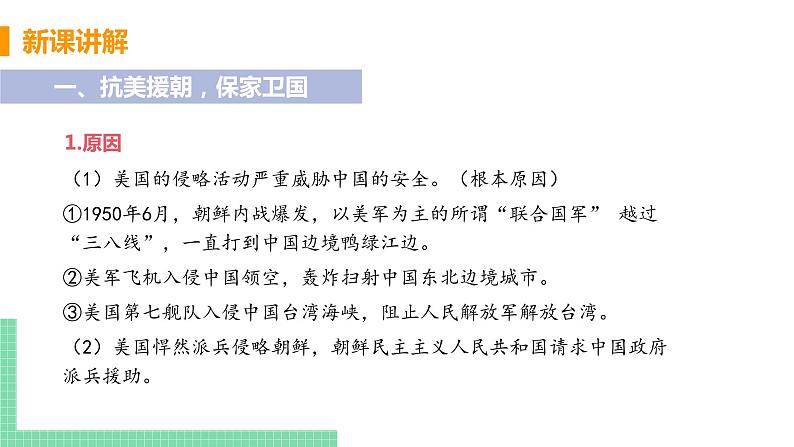 新课讲解

一、抗美援朝，保家卫国

1.原因

（1）美国的侵略活动严重威胁中国的安全。（根本原因）

①1950年6月，朝鲜内战爆发，以美军为主的所谓“联合国军”越过“三八线”，一直打到中国边境鸭绿江边。

②美军飞机入侵中国领空，轰炸扫射中国东北边境城市。

③美国第七舰队入侵中国台湾海峡，阻止人民解放军解放台湾。

（2）美国悍然派兵侵略朝鲜，朝鲜民主主义人民共和国请求中国政府派兵援助。